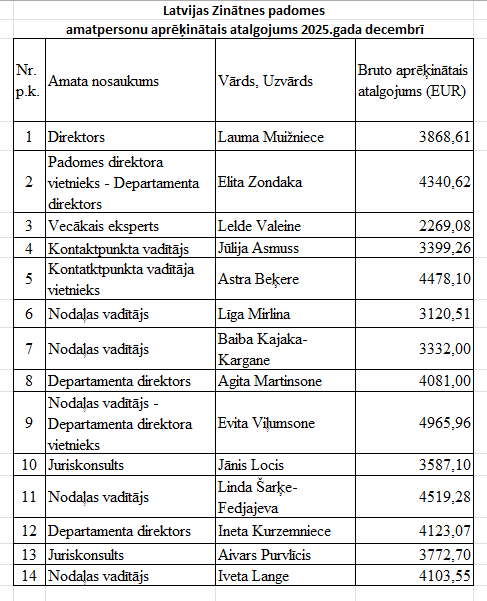 Latvijas Zinātnes padomes
amatpersonu aprēķinātais atalgojums 2025.gada decembrī

| Nr. p.k. | Amata nosaukums | Vārds, Uzvārds | Bruto aprēķinātais atalgojums (EUR) |
|---|---|---|---|
| 1 | Direktors | Lauma Muižniece | 3868,61 |
| 2 | Padomes direktora vietnieks - Departamenta direktors | Elita Zondaka | 4340,62 |
| 3 | Vecākais eksperts | Lelde Valeine | 2269,08 |
| 4 | Kontaktpunkta vadītājs | Jūlija Asmuss | 3399,26 |
| 5 | Kontatktpunkta vadītāja vietnieks | Astra Beķere | 4478,10 |
| 6 | Nodaļas vadītājs | Līga Mirlina | 3120,51 |
| 7 | Nodaļas vadītājs | Baiba Kajaka-Kargane | 3332,00 |
| 8 | Departamenta direktors | Agita Martinsone | 4081,00 |
| 9 | Nodaļas vadītājs - Departamenta direktora vietnieks | Evita Viļumsone | 4965,96 |
| 10 | Juriskonsults | Jānis Locis | 3587,10 |
| 11 | Nodaļas vadītājs | Linda Šarķe-Fedjajeva | 4519,28 |
| 12 | Departamenta direktors | Ineta Kurzemniece | 4123,07 |
| 13 | Juriskonsults | Aivars Purvlīcis | 3772,70 |
| 14 | Nodaļas vadītājs | Iveta Lange | 4103,55 |